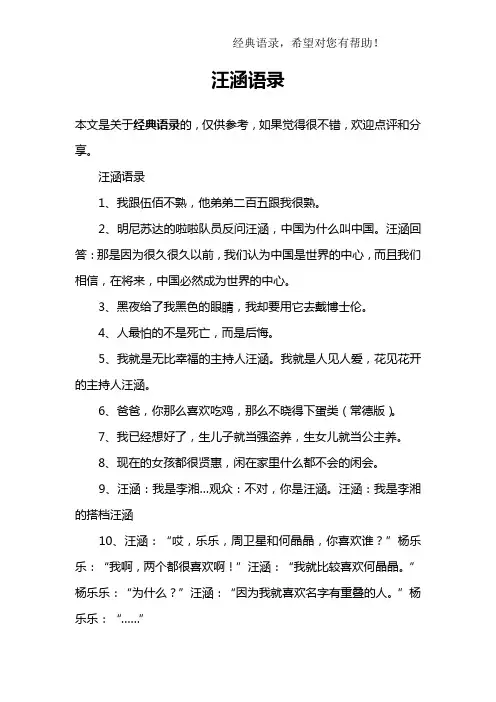 经典语录，希望对您有帮助！

汪涵语录

本文是关于经典语录的，仅供参考，如果觉得很不错，欢迎点评和分享。

汪涵语录

1、我跟伍佰不熟，他弟弟二百五跟我很熟。

2、明尼苏达的啦啦队员反问汪涵，中国为什么叫中国。汪涵回答：那是因为很久很久以前，我们认为中国是世界的中心，而且我们相信，在将来，中国必然成为世界的中心。

3、黑夜给了我黑色的眼睛，我却要用它去戴博士伦。

4、人最怕的不是死亡，而是后悔。

5、我就是无比幸福的主持人汪涵。我就是人见人爱，花见花开的主持人汪涵。

6、爸爸，你那么喜欢吃鸡，那么不晓得下蛋类（常德版）。

7、我已经想好了，生儿子就当强盗养，生女儿就当公主养。

8、现在的女孩都很贤惠，闲在家里什么都不会的闲会。

9、汪涵：我是李湘...观众：不对，你是汪涵。汪涵：我是李湘的搭档汪涵

10、汪涵：“哎，乐乐，周卫星和何晶晶，你喜欢谁？”杨乐乐：“我啊，两个都很喜欢啊！”汪涵：“我就比较喜欢何晶晶。”杨乐乐：“为什么？”汪涵：“因为我就喜欢名字有重叠的人。”杨乐乐：“……”